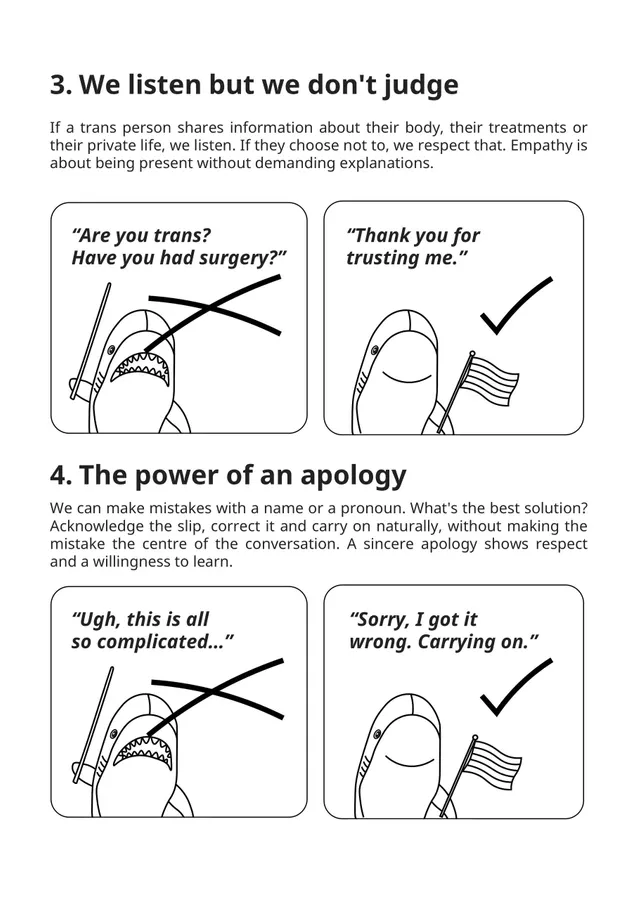 3. We listen but we don't judge

If a trans person shares information about their body, their treatments or their private life, we listen. If they choose not to, we respect that. Empathy is about being present without demanding explanations.

“Are you trans? Have you had surgery?”

“Thank you for trusting me.”

4. The power of an apology

We can make mistakes with a name or a pronoun. What's the best solution? Acknowledge the slip, correct it and carry on naturally, without making the mistake the centre of the conversation. A sincere apology shows respect and a willingness to learn.

“Ugh, this is all so complicated...”

“Sorry, I got it wrong. Carrying on.”